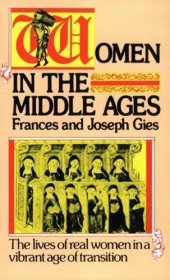 WOMEN IN THE MIDDLE AGES
Frances and Joseph Gies

The lives of real women in a vibrant age of transition